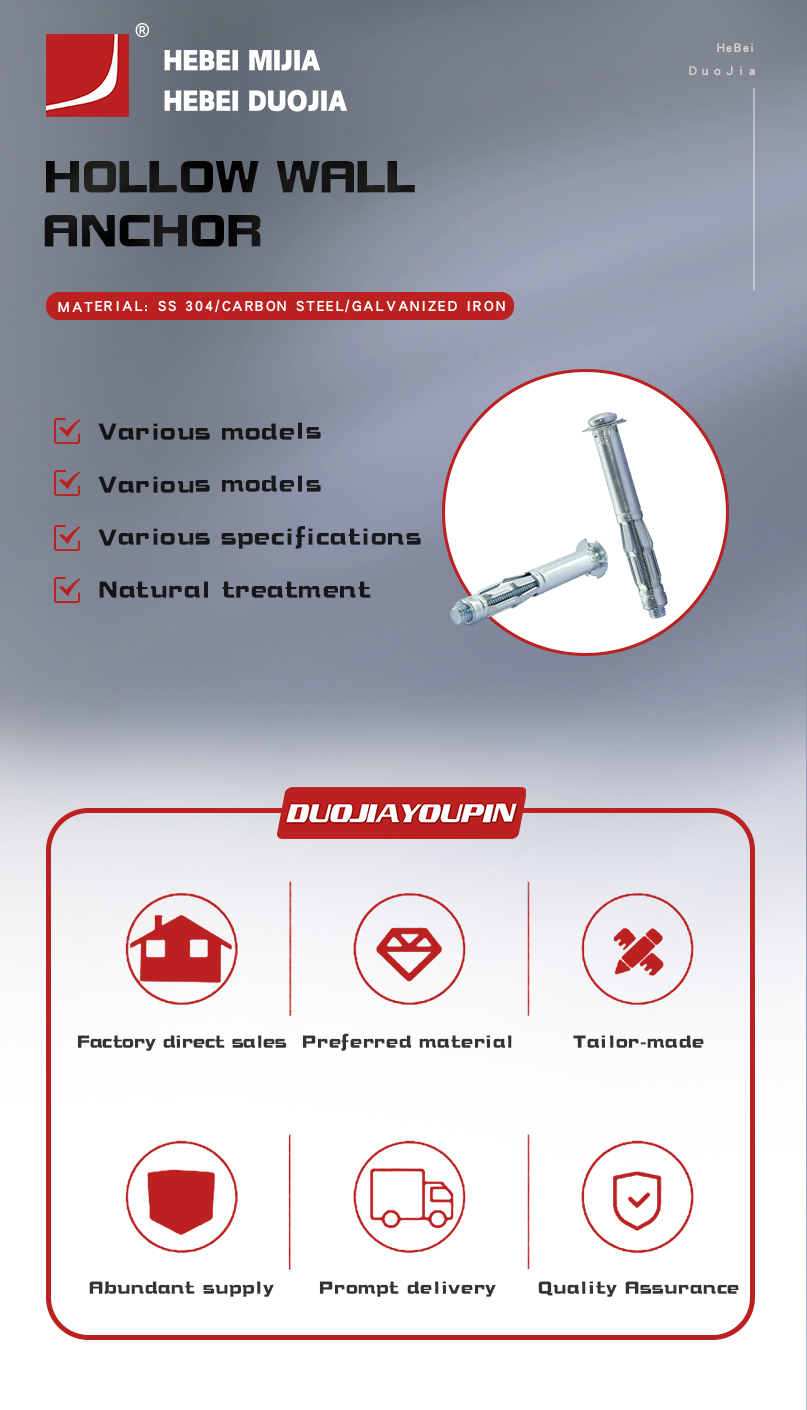 ®
HEBEI MIJIA
HEBEI DUOJIA

HeBei
DuoJia

HOLLOW WALL
ANCHOR

MATERIAL: SS 304/CARBON STEEL/GALVANIZED IRON

☑ Various models
☑ Various models
☑ Various specifications
☑ Natural treatment

DUOJIAYOUPIN

Factory direct sales
Preferred material
Tailor-made

Abundant supply
Prompt delivery
Quality Assurance